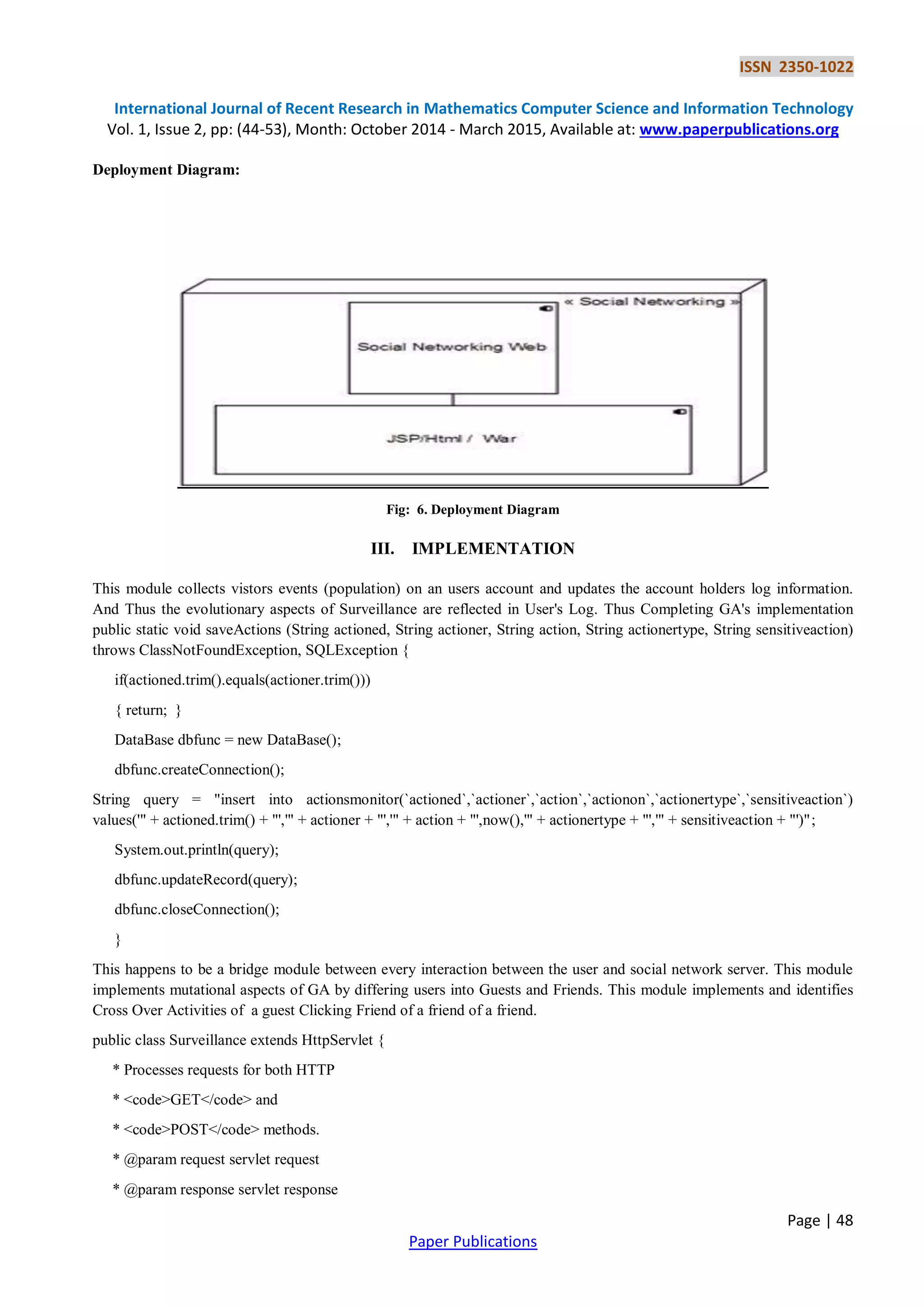 ISSN 2350-1022

International Journal of Recent Research in Mathematics Computer Science and Information Technology
Vol. 1, Issue 2, pp: (44-53), Month: October 2014 - March 2015, Available at: www.paperpublications.org

Deployment Diagram:

« Social Networking »

Social Networking Web

JSP/Html / War

Fig: 6. Deployment Diagram

III. IMPLEMENTATION

This module collects vistors events (population) on an users account and updates the account holders log information. And Thus the evolutionary aspects of Surveillance are reflected in User's Log. Thus Completing GA's implementation public static void saveActions (String actioned, String actioner, String action, String actionertype, String sensitiveaction) throws ClassNotFoundException, SQLException {

if(actioned.trim().equals(actioner.trim()))

{ return; }

DataBase dbfunc = new DataBase();

dbfunc.createConnection();

String query = "insert into actionsmonitor(`actioned`,`actioner`,`action`,`actionon`,`actionertype`,`sensitiveaction`) values('" + actioned.trim() + "','" + actioner + "','" + action + "',now(),'" + actionertype + "','" + sensitiveaction + "')";

System.out.println(query);

dbfunc.updateRecord(query);

dbfunc.closeConnection();

}

This happens to be a bridge module between every interaction between the user and social network server. This module implements mutational aspects of GA by differing users into Guests and Friends. This module implements and identifies Cross Over Activities of a guest Clicking Friend of a friend of a friend.

public class Surveillance extends HttpServlet {

* Processes requests for both HTTP

* <code>GET</code> and

* <code>POST</code> methods.

* @param request servlet request

* @param response servlet response

Page | 48

Paper Publications